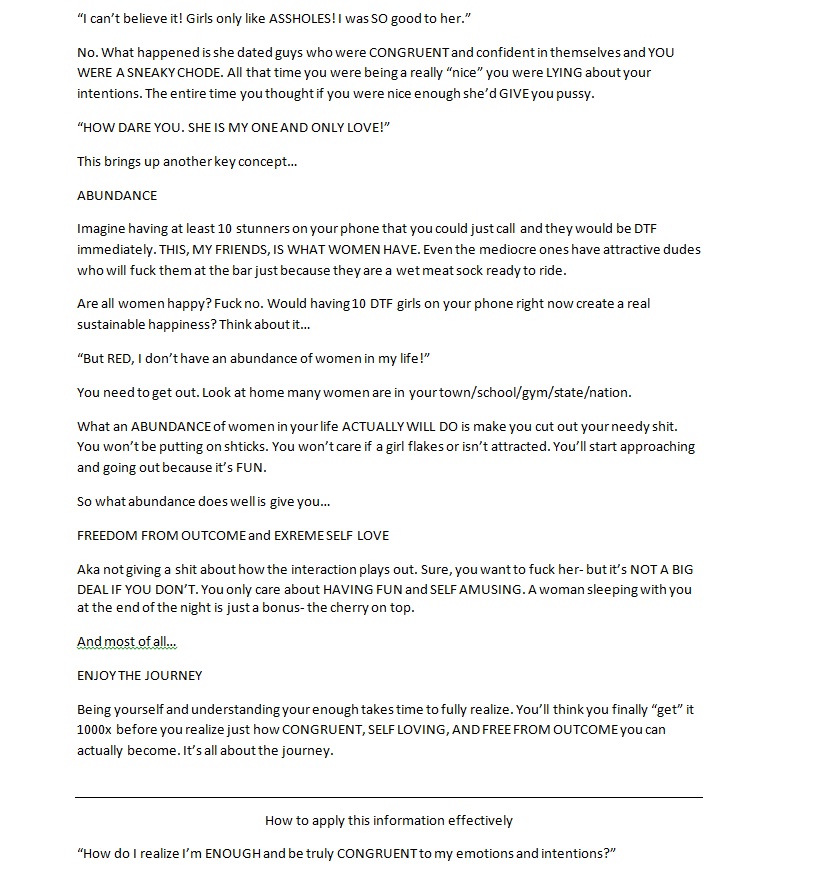 "I can't believe it! Girls only like ASSHOLES! I was SO good to her."

No. What happened is she dated guys who were CONGRUENT and confident in themselves and YOU WERE A SNEAKY CHODE. All that time you were being a really "nice" you were LYING about your intentions. The entire time you thought if you were nice enough she'd GIVE you pussy.

"HOW DARE YOU. SHE IS MY ONE AND ONLY LOVE!"

This brings up another key concept...

ABUNDANCE

Imagine having at least 10 stunners on your phone that you could just call and they would be DTF immediately. THIS, MY FRIENDS, IS WHAT WOMEN HAVE. Even the mediocre ones have attractive dudes who will fuck them at the bar just because they are a wet meat sock ready to ride.

Are all women happy? Fuck no. Would having 10 DTF girls on your phone right now create a real sustainable happiness? Think about it...

"But RED, I don't have an abundance of women in my life!"

You need to get out. Look at home many women are in your town/school/gym/state/nation.

What an ABUNDANCE of women in your life ACTUALLY WILL DO is make you cut out your needy shit. You won't be putting on shticks. You won't care if a girl flakes or isn't attracted. You'll start approaching and going out because it's FUN.

So what abundance does well is give you...

FREEDOM FROM OUTCOME and EXREME SELF LOVE

Aka not giving a shit about how the interaction plays out. Sure, you want to fuck her- but it's NOT A BIG DEAL IF YOU DON'T. You only care about HAVING FUN and SELF AMUSING. A woman sleeping with you at the end of the night is just a bonus- the cherry on top.

And most of all...

ENJOY THE JOURNEY

Being yourself and understanding your enough takes time to fully realize. You'll think you finally "get" it 1000x before you realize just how CONGRUENT, SELF LOVING, AND FREE FROM OUTCOME you can actually become. It's all about the journey.

How to apply this information effectively

"How do I realize I'm ENOUGH and be truly CONGRUENT to my emotions and intentions?"